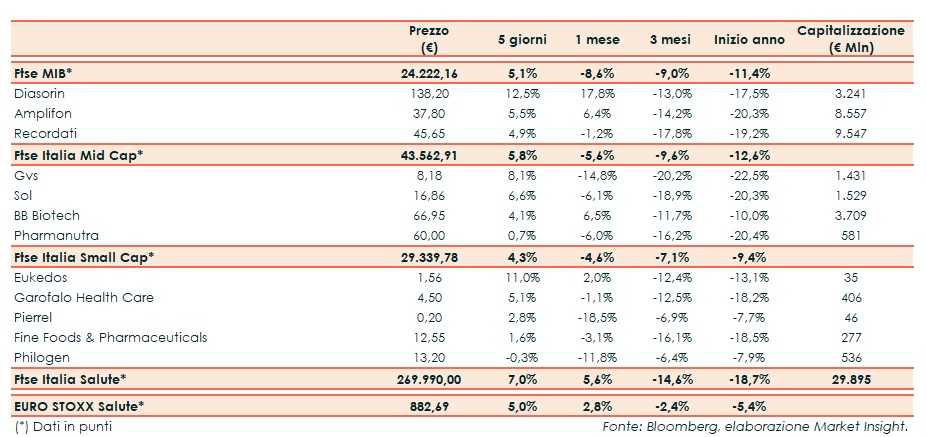 |  | Prezzo (€) | 5 giorni | 1 mese | 3 mesi | Inizio anno | Capitalizzazione (€ Mln) |
|---|---|---|---|---|---|---|
| Ftse MIB* | 24.222,16 | 5,1% | -8,6% | -9,0% | -11,4% |  |
| Diasorin | 138,20 | 12,5% | 17,8% | -13,0% | -17,5% | 3.241 |
| Amplifon | 37,80 | 5,5% | 6,4% | -14,2% | -20,3% | 8.557 |
| Recordati | 45,65 | 4,9% | -1,2% | -17,8% | -19,2% | 9.547 |
| Ftse Italia Mid Cap* | 43.562,91 | 5,8% | -5,6% | -9,6% | -12,6% |  |
| Gvs | 8,18 | 8,1% | -14,8% | -20,2% | -22,5% | 1.431 |
| Sol | 16,86 | 6,6% | -6,1% | -18,9% | -20,3% | 1.529 |
| BB Biotech | 66,95 | 4,1% | 6,5% | -11,7% | -10,0% | 3.709 |
| Pharmanutra | 60,00 | 0,7% | -6,0% | -16,2% | -20,4% | 581 |
| Ftse Italia Small Cap* | 29.339,78 | 4,3% | -4,6% | -7,1% | -9,4% |  |
| Eukedos | 1,56 | 11,0% | 2,0% | -12,4% | -13,1% | 35 |
| Garofalo Health Care | 4,50 | 5,1% | -1,1% | -12,5% | -18,2% | 406 |
| Pierrel | 0,20 | 2,8% | -18,5% | -6,9% | -7,7% | 46 |
| Fine Foods & Pharmaceuticals | 12,55 | 1,6% | -3,1% | -16,1% | -18,5% | 277 |
| Philogen | 13,20 | -0,3% | -11,8% | -6,4% | -7,9% | 536 |
| Ftse Italia Salute* | 269.990,00 | 7,0% | 5,6% | -14,6% | -18,7% | 29.895 |
| EURO STOXX Salute* | 882,69 | 5,0% | 2,8% | -2,4% | -5,4% |  |

(*) Dati in punti

Fonte: Bloomberg, elaborazione Market Insight.